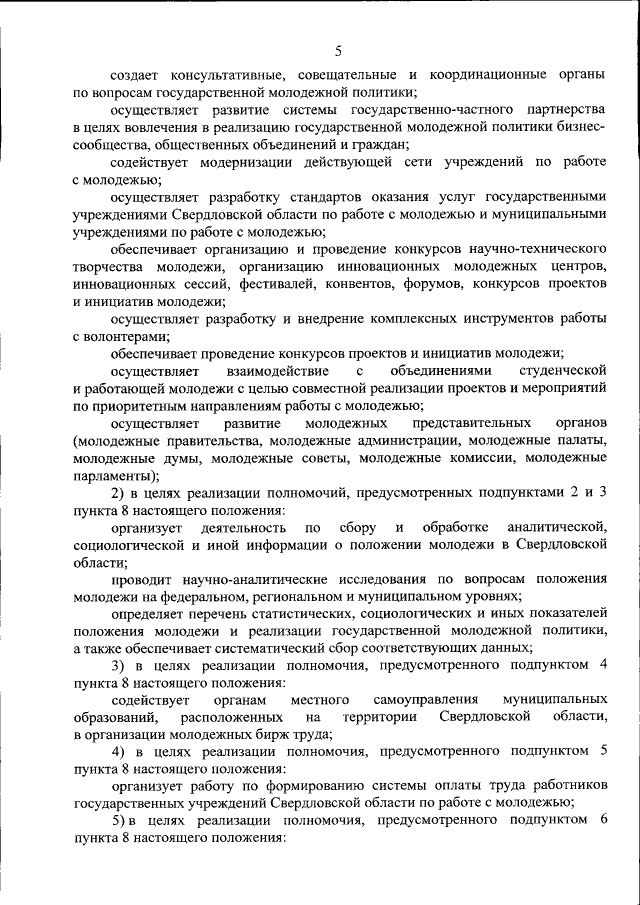 5

создает консультативные, совещательные и координационные органы по вопросам государственной молодежной политики;

осуществляет развитие системы государственно-частного партнерства в целях вовлечения в реализацию государственной молодежной политики бизнес-сообщества, общественных объединений и граждан;

содействует модернизации действующей сети учреждений по работе с молодежью;

осуществляет разработку стандартов оказания услуг государственными учреждениями Свердловской области по работе с молодежью и муниципальными учреждениями по работе с молодежью;

обеспечивает организацию и проведение конкурсов научно-технического творчества молодежи, организацию инновационных молодежных центров, инновационных сессий, фестивалей, конвентов, форумов, конкурсов проектов и инициатив молодежи;

осуществляет разработку и внедрение комплексных инструментов работы с волонтерами;

обеспечивает проведение конкурсов проектов и инициатив молодежи;

осуществляет взаимодействие с объединениями студенческой и работающей молодежи с целью совместной реализации проектов и мероприятий по приоритетным направлениям работы с молодежью;

осуществляет развитие молодежных представительных органов (молодежные правительства, молодежные администрации, молодежные палаты, молодежные думы, молодежные советы, молодежные комиссии, молодежные парламенты);

2) в целях реализации полномочий, предусмотренных подпунктами 2 и 3 пункта 8 настоящего положения:

организует деятельность по сбору и обработке аналитической, социологической и иной информации о положении молодежи в Свердловской области;

проводит научно-аналитические исследования по вопросам положения молодежи на федеральном, региональном и муниципальном уровнях;

определяет перечень статистических, социологических и иных показателей положения молодежи и реализации государственной молодежной политики, а также обеспечивает систематический сбор соответствующих данных;

3) в целях реализации полномочия, предусмотренного подпунктом 4 пункта 8 настоящего положения:

содействует органам местного самоуправления муниципальных образований, расположенных на территории Свердловской области, в организации молодежных бирж труда;

4) в целях реализации полномочия, предусмотренного подпунктом 5 пункта 8 настоящего положения:

организует работу по формированию системы оплаты труда работников государственных учреждений Свердловской области по работе с молодежью;

5) в целях реализации полномочия, предусмотренного подпунктом 6 пункта 8 настоящего положения: